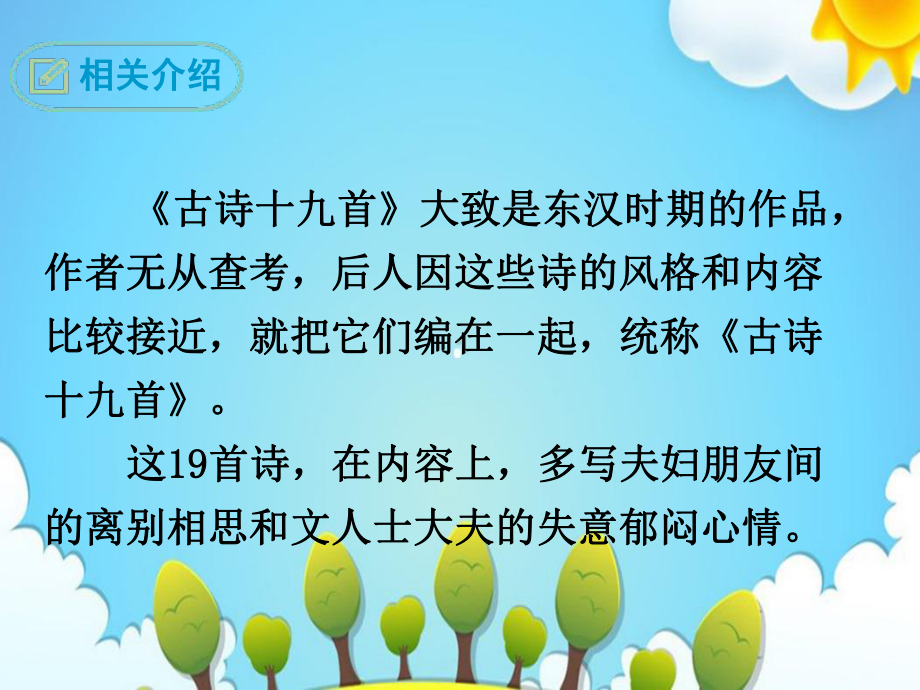 相关介绍

《古诗十九首》大致是东汉时期的作品，作者无从查考，后人因这些诗的风格和内容比较接近，就把它们编在一起，统称《古诗十九首》。

这19首诗，在内容上，多写夫妇朋友间的离别相思和文人士大夫的失意郁闷心情。